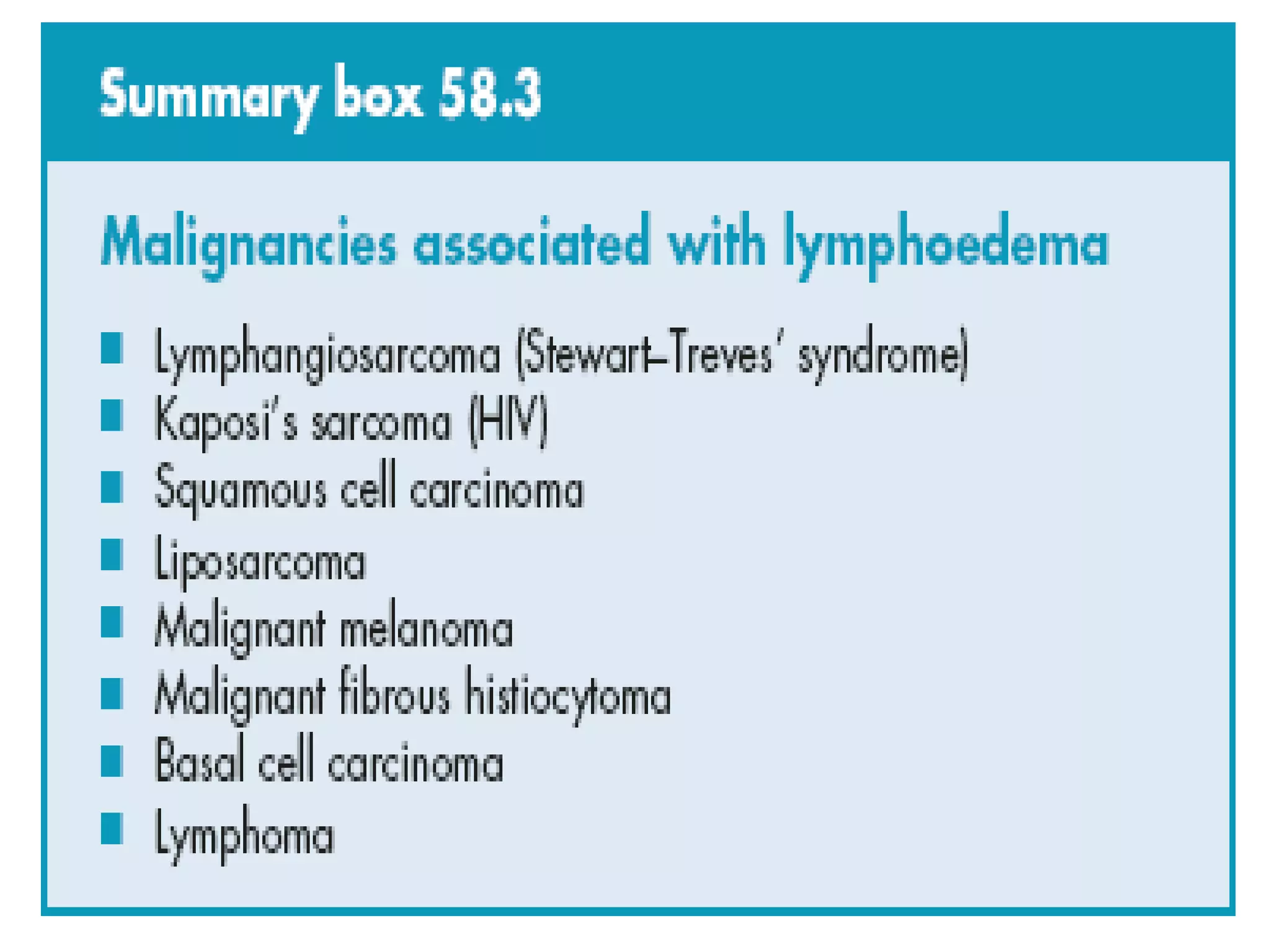 Summary box 58.3

Malignancies associated with lymphoedema

• Lymphangiosarcoma (Stewart–Treves' syndrome)
• Kaposi's sarcoma (HIV)
• Squamous cell carcinoma
• Liposarcoma
• Malignant melanoma
• Malignant fibrous histiocytoma
• Basal cell carcinoma
• Lymphoma